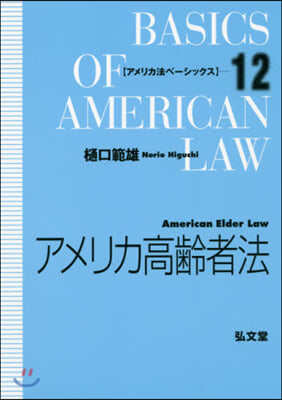 BASICS OF AMERICAN LAW

【アメリカ法ベーシックス】 12

樋口範雄 Norio Higuchi

American Elder Law

アメリカ高齢者法

弘文堂